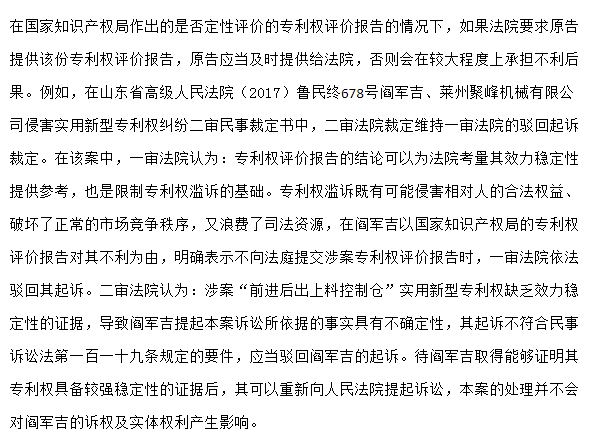 在国家知识产权局作出的是否定性评价的专利权评价报告的情况下，如果法院要求原告提供该份专利权评价报告，原告应当及时提供给法院，否则会在较大程度上承担不利后果。例如，在山东省高级人民法院（2017）鲁民终678号阎军吉、莱州聚峰机械有限公司侵害实用新型专利权纠纷二审民事裁定书中，二审法院裁定维持一审法院的驳回起诉裁定。在该案中，一审法院认为：专利权评价报告的结论可以为法院考量其效力稳定性提供参考，也是限制专利权滥诉的基础。专利权滥诉既有可能侵害相对人的合法权益、破坏了正常的市场竞争秩序，又浪费了司法资源，在阎军吉以国家知识产权局的专利权评价报告对其不利为由，明确表示不向法庭提交涉案专利权评价报告时，一审法院依法驳回其起诉。二审法院认为：涉案“前进后出上料控制仓”实用新型专利权缺乏效力稳定性的证据，导致阎军吉提起本案诉讼所依据的事实具有不确定性，其起诉不符合民事诉讼法第一百一十九条规定的要件，应当驳回阎军吉的起诉。待阎军吉取得能够证明其专利权具备较强稳定性的证据后，其可以重新向人民法院提起诉讼，本案的处理并不会对阎军吉的诉权及实体权利产生影响。